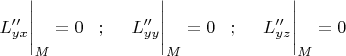 $L''_{yx}\Big|_M = 0 \quad ; \quad L''_{yy}\Big|_M = 0 \quad ; \quad L''_{yz}\Big|_M = 0$